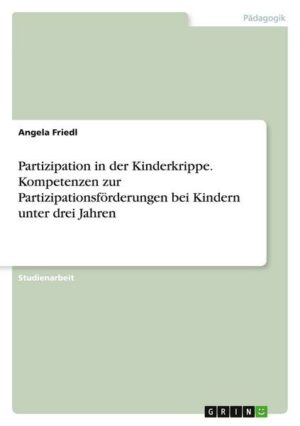 Pädagogik

Angela Friedl

Partizipation in der Kinderkrippe. Kompetenzen zur Partizipationsförderungen bei Kindern unter drei Jahren

Studienarbeit

GRIN